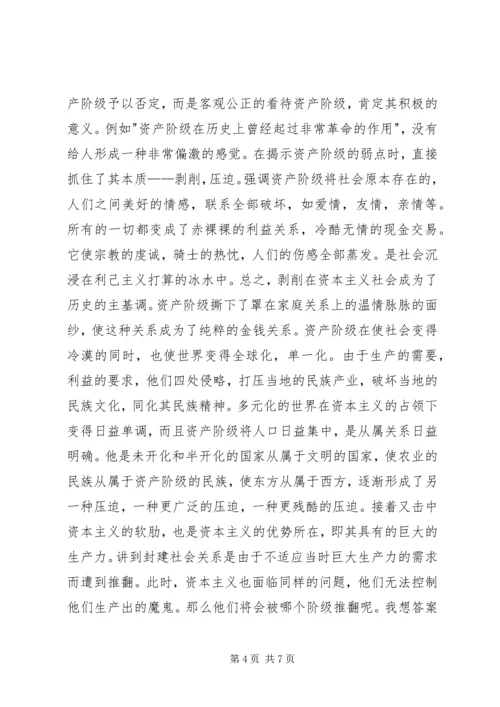 产阶级予以否定，而是客观公正的看待资产阶级，肯定其积极的意义。例如"资产阶级在历史上曾经起过非常革命的作用"，没有给人形成一种非常偏激的感觉。在揭示资产阶级的弱点时，直接抓住了其本质——剥削，压迫。强调资产阶级将社会原本存在的，人们之间美好的情感，联系全部破坏，如爱情，友情，亲情等。所有的一切都变成了赤裸裸的利益关系，冷酷无情的现金交易。它使宗教的虔诚，骑士的热忱，人们的伤感全部蒸发。是社会沉浸在利己主义打算的冰水中。总之，剥削在资本主义社会成为了历史的主基调。资产阶级撕下了罩在家庭关系上的温情脉脉的面纱，使这种关系成为了纯粹的金钱关系。资产阶级在使社会变得冷漠的同时，也使世界变得全球化，单一化。由于生产的需要，利益的要求，他们四处侵略，打压当地的民族产业，破坏当地的民族文化，同化其民族精神。多元化的世界在资本主义的占领下变得日益单调，而且资产阶级将人口日益集中，是从属关系日益明确。他是未开化和半开化的国家从属于文明的国家，使农业的民族从属于资产阶级的民族，使东方从属于西方，逐渐形成了另一种压迫，一种更广泛的压迫，一种更残酷的压迫。接着又击中资本主义的软肋，也是资本主义的优势所在，即其具有的巨大的生产力。讲到封建社会关系是由于不适应当时巨大生产力的需求而遭到推翻。此时，资本主义也面临同样的问题，他们无法控制他们生产出的魔鬼。那么他们将会被哪个阶级推翻呢。我想答案

第 4 页 共 7 页